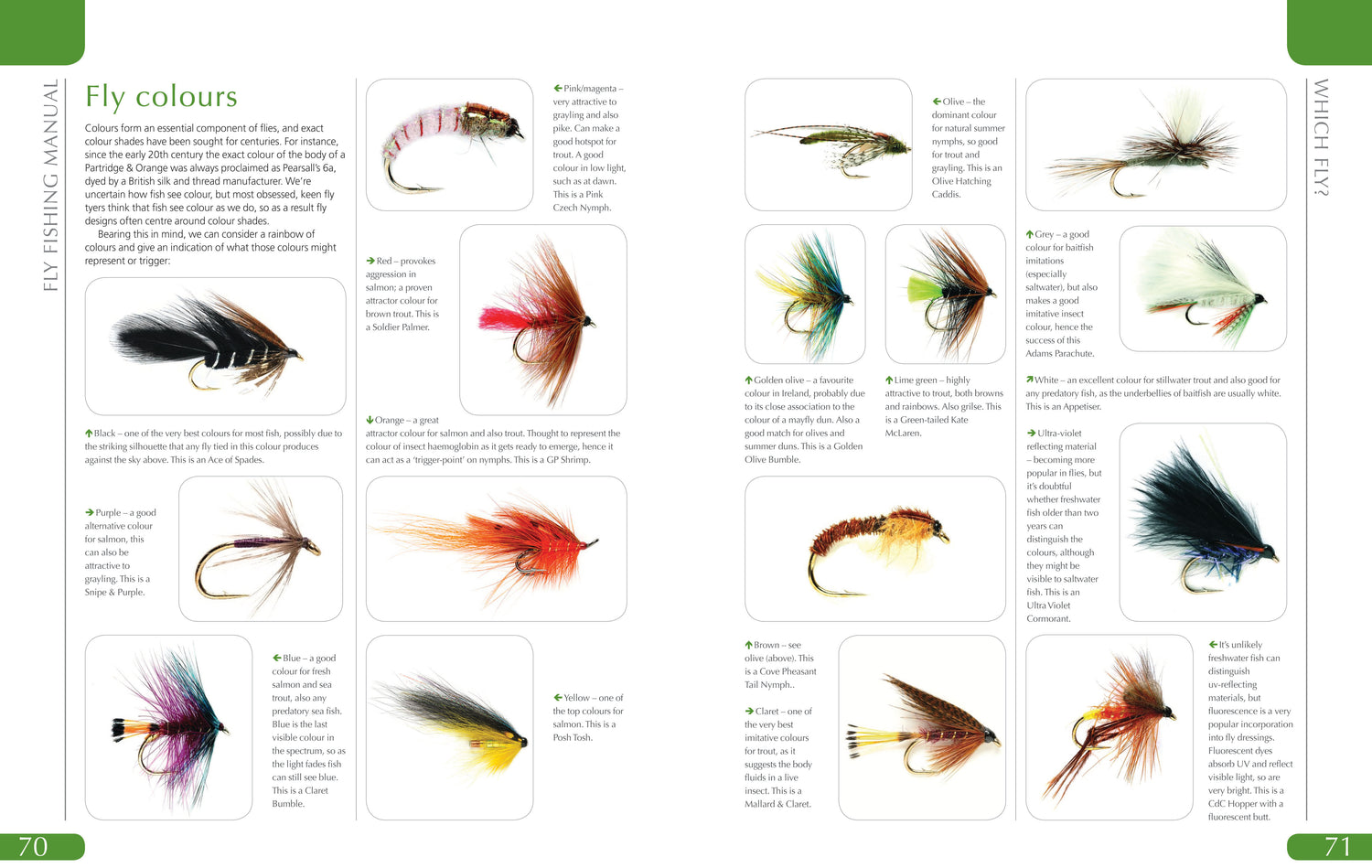 FLY FISHING MANUAL

Fly colours

Colours form an essential component of flies, and exact colour shades have been sought for centuries. For instance, since the early 20th century the exact colour of the body of a Partridge & Orange was always proclaimed as Pearsall's 6a, dyed by a British silk and thread manufacturer. We're uncertain how fish see colour, but most obsessed, keen fly tyers think that fish see colour as we do, so as a result fly designs often centre around colour shades.

Bearing this in mind, we can consider a rainbow of colours and give an indication of what those colours might represent or trigger:

Black – one of the very best colours for most fish, possibly due to the striking silhouette that any fly tied in this colour produces against the sky above. This is an Ace of Spades.

Purple – a good alternative colour for salmon, this can also be attractive to grayling. This is a Snipe & Purple.

Blue – a good colour for fresh salmon and sea trout, also any predatory sea fish. Blue is the last visible colour in the spectrum, so as the light fades fish can still see blue. This is a Claret Bumble.

Pink/magenta – very attractive to grayling and also pike. Can make a good hotspot for trout. A good colour in low light, such as at dawn. This is a Pink Czech Nymph.

Red – provokes aggression in salmon; a proven attractor colour for brown trout. This is a Soldier Palmer.

Orange – a great attractor colour for salmon and also trout. Thought to represent the colour of insect haemoglobin as it gets ready to emerge, hence it can act as a 'trigger-point' on nymphs. This is a GP Shrimp.

Yellow – one of the top colours for salmon. This is a Posh Tosh.

70

Olive – the dominant colour for natural summer nymphs, so good for trout and grayling. This is an Olive Hatching Caddis.

Golden olive – a favourite colour in Ireland, probably due to its close association to the colour of a mayfly dun. Also a good match for olives and summer duns. This is a Golden Olive Bumble.

Lime green – highly attractive to trout, both browns and rainbows. Also grilse. This is a Green-tailed Kate McLaren.

Brown – see olive (above). This is a Cove Pheasant Tail Nymph..

Claret – one of the very best imitative colours for trout, as it suggests the body fluids in a live insect. This is a Mallard & Claret.

Grey – a good colour for baitfish imitations (especially saltwater), but also makes a good imitative insect colour, hence the success of this Adams Parachute.

White – an excellent colour for stillwater trout and also good for any predatory fish, as the underbellies of baitfish are usually white. This is an Appetiser.

Ultra-violet reflecting material – becoming more popular in flies, but it's doubtful whether freshwater fish older than two years can distinguish the colours, although they might be visible to saltwater fish. This is an Ultra Violet Cormorant.

It's unlikely freshwater fish can distinguish uv-reflecting materials, but fluorescence is a very popular incorporation into fly dressings. Fluorescent dyes absorb UV and reflect visible light, so are very bright. This is a CdC Hopper with a fluorescent butt.

WHICH FLY?

71